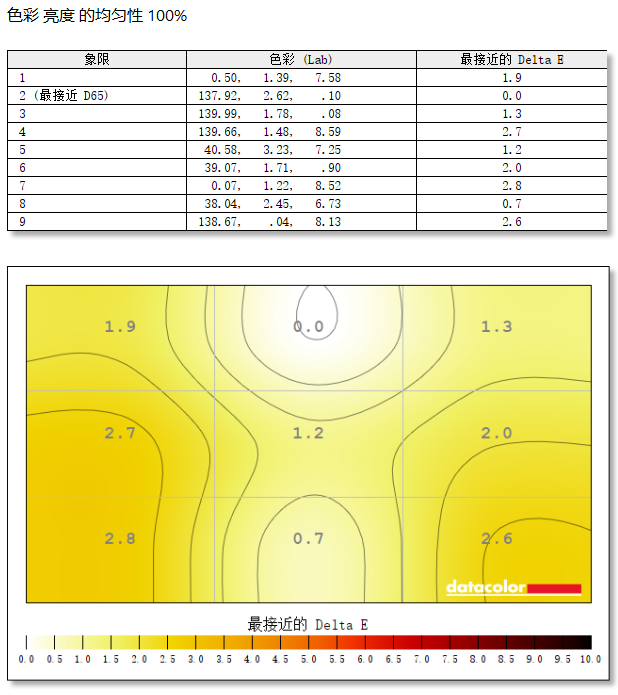 色彩 亮度 的均匀性 100%

| 象限 | 色彩 (Lab) | 最接近的 Delta E |
|---|---|---|
| 1 | 0.50, 1.39, 7.58 | 1.9 |
| 2 (最接近 D65) | 137.92, 2.62, .10 | 0.0 |
| 3 | 139.99, 1.78, .08 | 1.3 |
| 4 | 139.66, 1.48, 8.59 | 2.7 |
| 5 | 40.58, 3.23, 7.25 | 1.2 |
| 6 | 39.07, 1.71, .90 | 2.0 |
| 7 | 0.07, 1.22, 8.52 | 2.8 |
| 8 | 38.04, 2.45, 6.73 | 0.7 |
| 9 | 138.67, .04, 8.13 | 2.6 |

1.9
0.0
1.3
2.7
1.2
2.0
2.8
0.7
2.6
datacolor

最接近的 Delta E
0.0 0.5 1.0 1.5 2.0 2.5 3.0 3.5 4.0 4.5 5.0 5.5 6.0 6.5 7.0 7.5 8.0 8.5 9.0 9.5 10.0